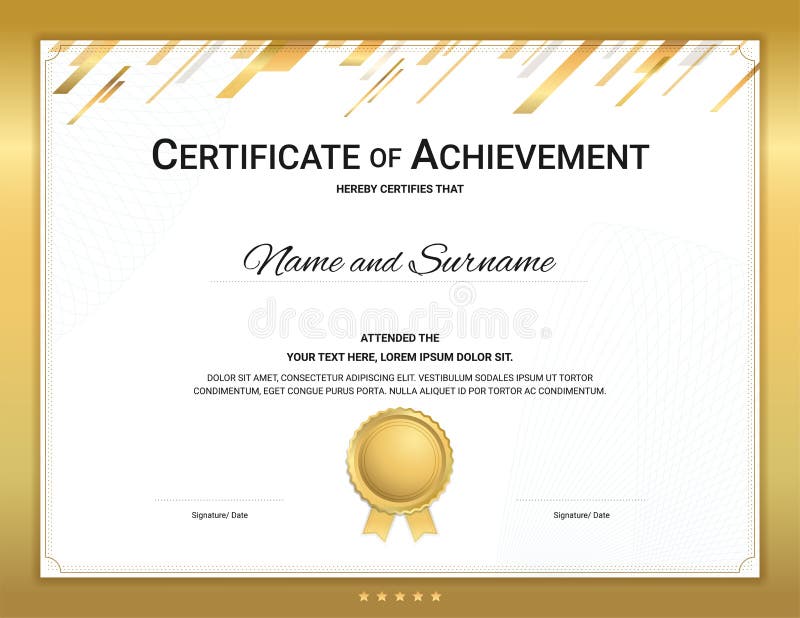 CERTIFICATE OF ACHIEVEMENT

HEREBY CERTIFIES THAT

Name and Surname

ATTENDED THE

YOUR TEXT HERE, LOREM IPSUM DOLOR SIT.

DOLOR SIT AMET, CONSECTETUR ADIPISCING ELIT. VESTIBULUM SODALES IPSUM UT TORTOR CONDIMENTUM, EGET CONGUE PURUS PORTA. NULLA ALIQUET ID POR TORTOR AC CONDIMENTUM.

Signature/ Date

Signature/ Date

dreamstime